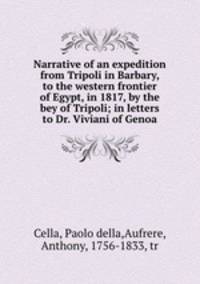 Narrative of an expedition from Tripoli in Barbary, to the western frontier of Egypt, in 1817, by the bey of Tripoli; in letters to Dr. Viviani of Genoa

Cella, Paolo della,Aufrere, Anthony, 1756-1833, tr